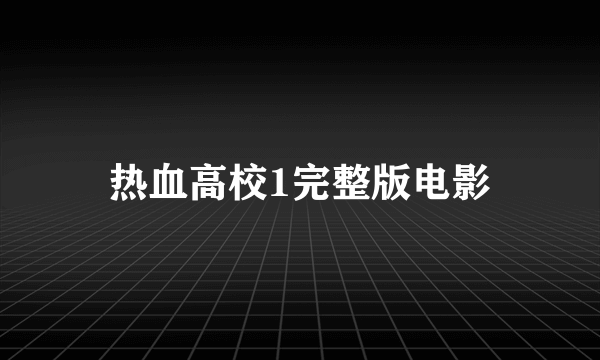 热血高校1完整版电影